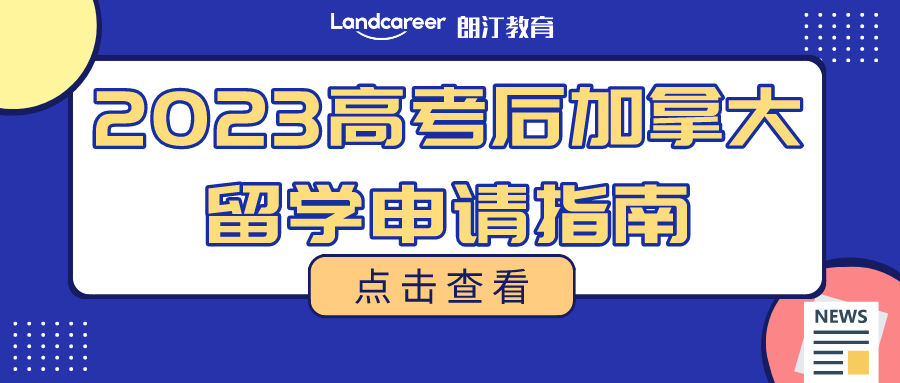 Landcareer 朗汀教育

2023高考后加拿大留学申请指南

点击查看

NEWS